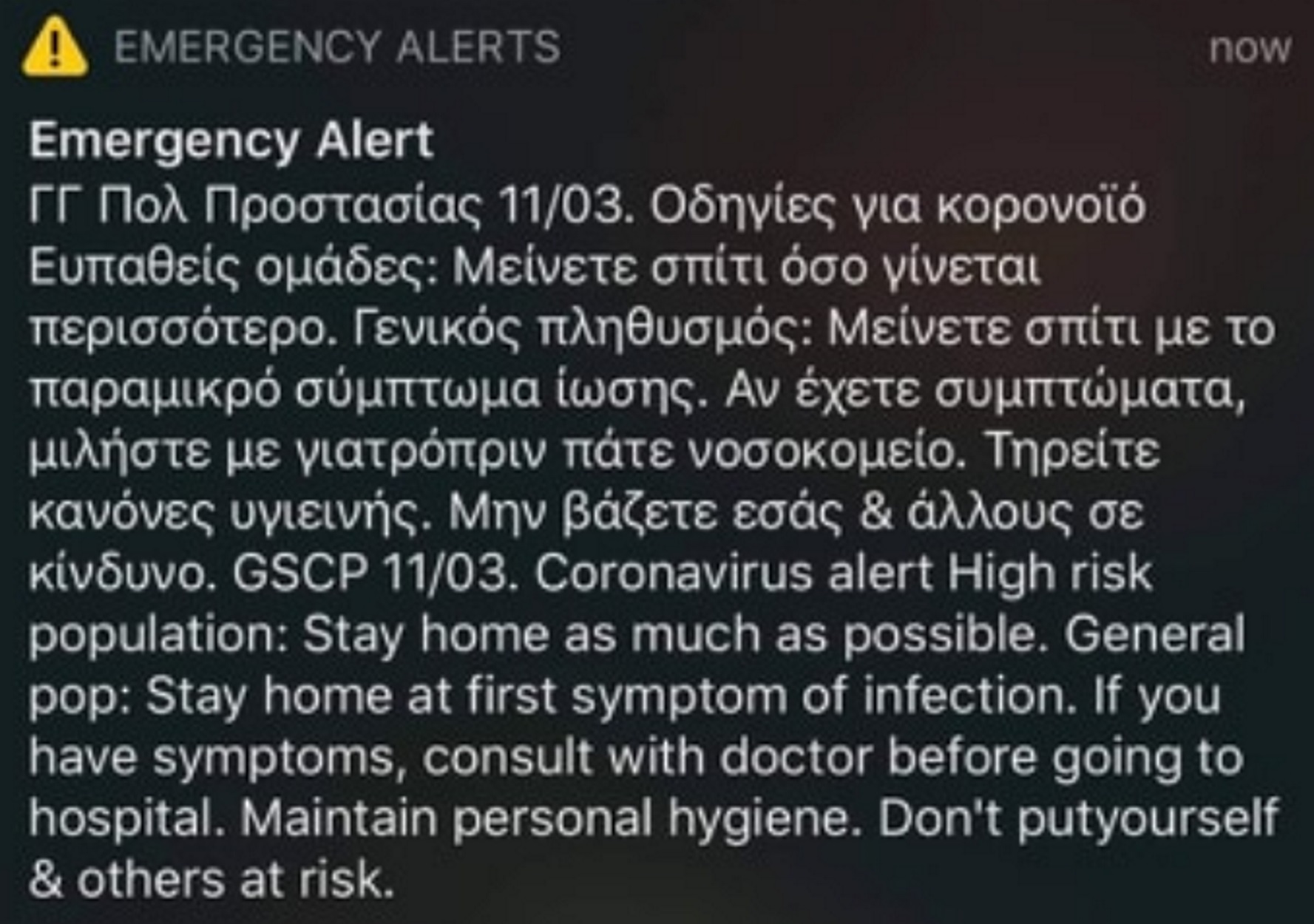 EMERGENCY ALERTS now

Emergency Alert
ΓΓ Πολ Προστασίας 11/03. Οδηγίες για κορονοϊό Ευπαθείς ομάδες: Μείνετε σπίτι όσο γίνεται περισσότερο. Γενικός πληθυσμός: Μείνετε σπίτι με το παραμικρό σύμπτωμα ίωσης. Αν έχετε συμπτώματα, μιλήστε με γιατρόπριν πάτε νοσοκομείο. Τηρείτε κανόνες υγιεινής. Μην βάζετε εσάς & άλλους σε κίνδυνο. GSCP 11/03. Coronavirus alert High risk population: Stay home as much as possible. General pop: Stay home at first symptom of infection. If you have symptoms, consult with doctor before going to hospital. Maintain personal hygiene. Don't putyourself & others at risk.